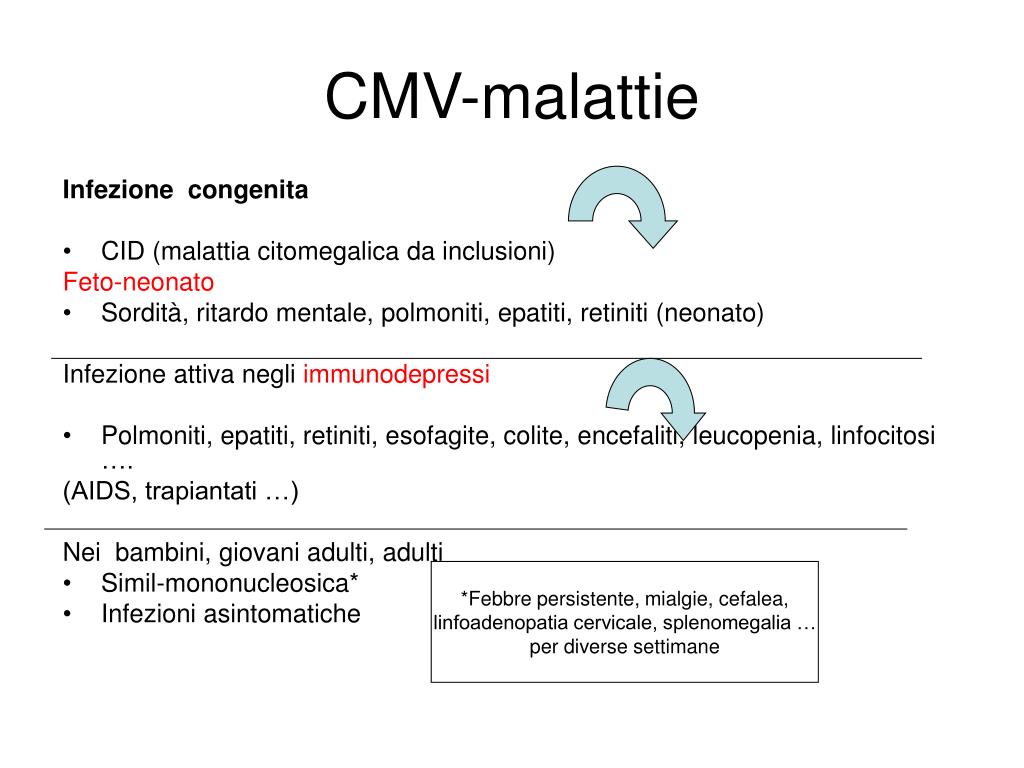 CMV-malattie

**Infezione congenita**

• CID (malattia citomegalica da inclusioni)
Feto-neonato
• Sordità, ritardo mentale, polmoniti, epatiti, retiniti (neonato)

Infezione attiva negli immunodepressi

• Polmoniti, epatiti, retiniti, esofagite, colite, encefaliti, leucopenia, linfocitosi ….
(AIDS, trapiantati …)

Nei bambini, giovani adulti, adulti
• Simil-mononucleosica*
• Infezioni asintomatiche

*Febbre persistente, mialgie, cefalea, linfoadenopatia cervicale, splenomegalia … per diverse settimane